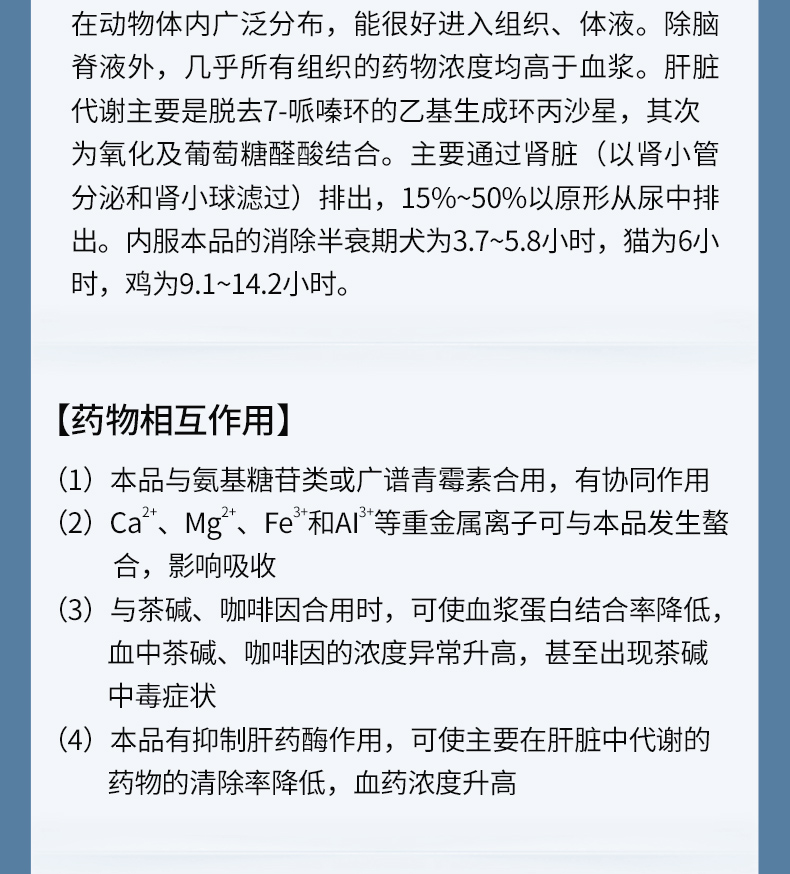 在动物体内广泛分布，能很好进入组织、体液。除脑脊液外，几乎所有组织的药物浓度均高于血浆。肝脏代谢主要是脱去7-哌嗪环的乙基生成环丙沙星，其次为氧化及葡萄糖醛酸结合。主要通过肾脏（以肾小管分泌和肾小球滤过）排出，15%~50%以原形从尿中排出。内服本品的消除半衰期犬为3.7~5.8小时，猫为6小时，鸡为9.1~14.2小时。

【药物相互作用】

（1）本品与氨基糖苷类或广谱青霉素合用，有协同作用

（2）$Ca^{2+}$、$Mg^{2+}$、$Fe^{3+}$和$Al^{3+}$等重金属离子可与本品发生螯合，影响吸收

（3）与茶碱、咖啡因合用时，可使血浆蛋白结合率降低，血中茶碱、咖啡因的浓度异常升高，甚至出现茶碱中毒症状

（4）本品有抑制肝药酶作用，可使主要在肝脏中代谢的药物的清除率降低，血药浓度升高